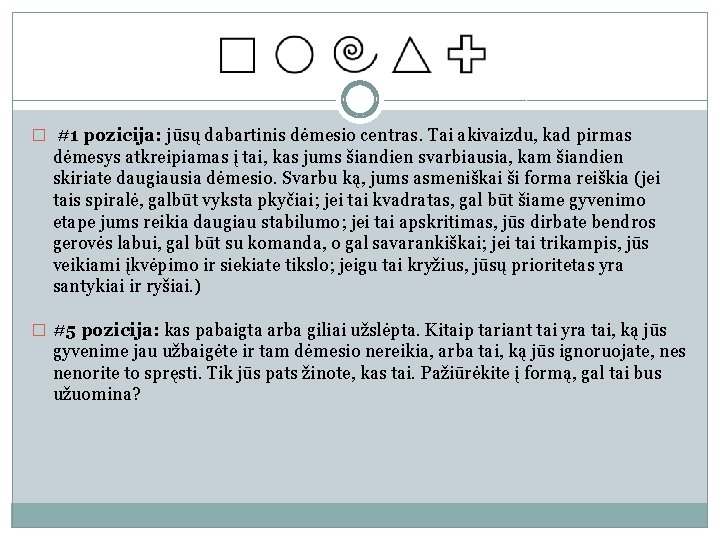 #1 pozicija: jūsų dabartinis dėmesio centras. Tai akivaizdu, kad pirmas dėmesys atkreipiamas į tai, kas jums šiandien svarbiausia, kam šiandien skiriate daugiausia dėmesio. Svarbu ką, jums asmeniškai ši forma reiškia (jei tais spiralė, galbūt vyksta pkyčiai; jei tai kvadratas, gal būt šiame gyvenimo etape jums reikia daugiau stabilumo; jei tai apskritimas, jūs dirbate bendros gerovės labui, gal būt su komanda, o gal savarankiškai; jei tai trikampis, jūs veikiami įkvėpimo ir siekiate tikslo; jeigu tai kryžius, jūsų prioritetas yra santykiai ir ryšiai.)

#5 pozicija: kas pabaigta arba giliai užslėpta. Kitaip tariant tai yra tai, ką jūs gyvenime jau užbaigėte ir tam dėmesio nereikia, arba tai, ką jūs ignoruojate, nes nenorite to spręsti. Tik jūs pats žinote, kas tai. Pažiūrėkite į formą, gal tai bus užuomina?